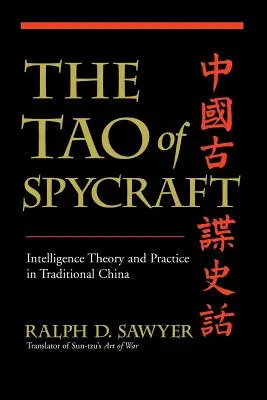 THE TAO of SPYCRAFT

中國古諜史話

Intelligence Theory and Practice in Traditional China

RALPH D. SAWYER

Translator of Sun-tzu's Art of War